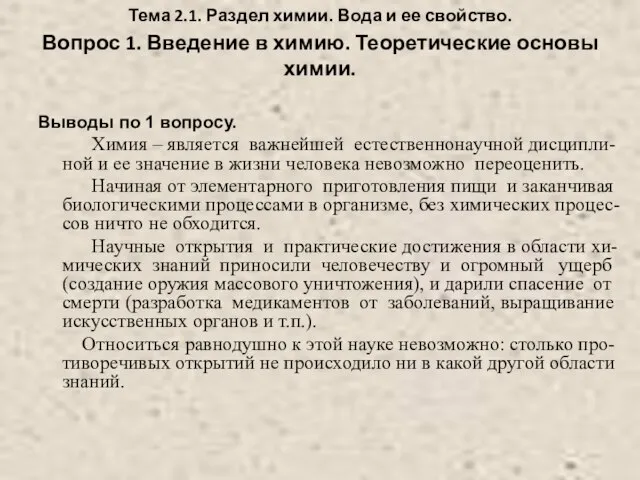 Тема 2.1. Раздел химии. Вода и ее свойство.

Вопрос 1. Введение в химию. Теоретические основы химии.

Выводы по 1 вопросу.

Химия – является важнейшей естественнонаучной дисциплиной и ее значение в жизни человека невозможно переоценить.

Начиная от элементарного приготовления пищи и заканчивая биологическими процессами в организме, без химических процессов ничто не обходится.

Научные открытия и практические достижения в области химических знаний приносили человечеству и огромный ущерб (создание оружия массового уничтожения), и дарили спасение от смерти (разработка медикаментов от заболеваний, выращивание искусственных органов и т.п.).

Относиться равнодушно к этой науке невозможно: столько противоречивых открытий не происходило ни в какой другой области знаний.